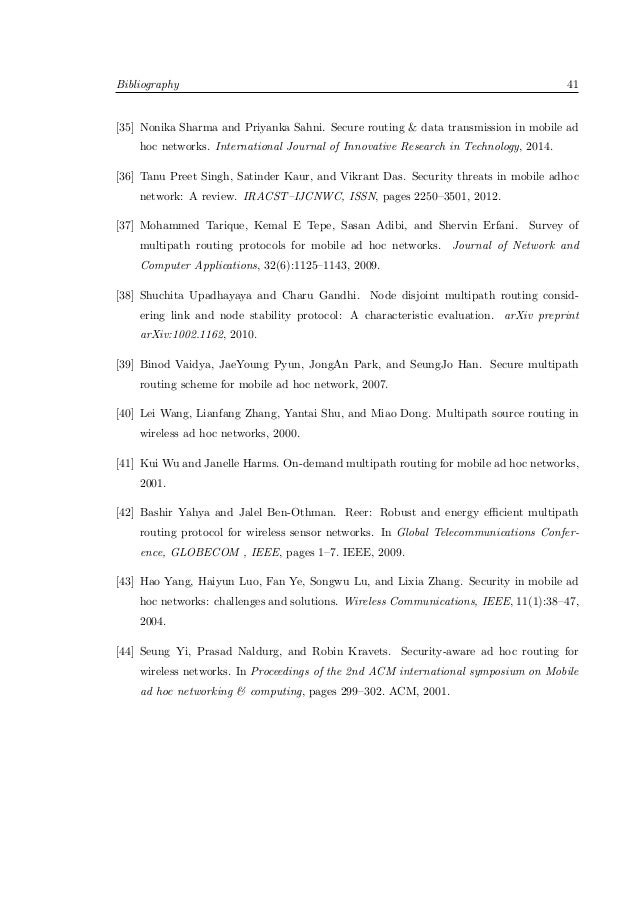 Bibliography 41

[35] Nonika Sharma and Priyanka Sahni. Secure routing & data transmission in mobile ad hoc networks. International Journal of Innovative Research in Technology, 2014.

[36] Tanu Preet Singh, Satinder Kaur, and Vikrant Das. Security threats in mobile adhoc network: A review. IRACST–IJCNWC, ISSN, pages 2250–3501, 2012.

[37] Mohammed Tarique, Kemal E Tepe, Sasan Adibi, and Shervin Erfani. Survey of multipath routing protocols for mobile ad hoc networks. Journal of Network and Computer Applications, 32(6):1125–1143, 2009.

[38] Shuchita Upadhayaya and Charu Gandhi. Node disjoint multipath routing considering link and node stability protocol: A characteristic evaluation. arXiv preprint arXiv:1002.1162, 2010.

[39] Binod Vaidya, JaeYoung Pyun, JongAn Park, and SeungJo Han. Secure multipath routing scheme for mobile ad hoc network, 2007.

[40] Lei Wang, Lianfang Zhang, Yantai Shu, and Miao Dong. Multipath source routing in wireless ad hoc networks, 2000.

[41] Kui Wu and Janelle Harms. On-demand multipath routing for mobile ad hoc networks, 2001.

[42] Bashir Yahya and Jalel Ben-Othman. Reer: Robust and energy efficient multipath routing protocol for wireless sensor networks. In Global Telecommunications Conference, GLOBECOM , IEEE, pages 1–7. IEEE, 2009.

[43] Hao Yang, Haiyun Luo, Fan Ye, Songwu Lu, and Lixia Zhang. Security in mobile ad hoc networks: challenges and solutions. Wireless Communications, IEEE, 11(1):38–47, 2004.

[44] Seung Yi, Prasad Naldurg, and Robin Kravets. Security-aware ad hoc routing for wireless networks. In Proceedings of the 2nd ACM international symposium on Mobile ad hoc networking & computing, pages 299–302. ACM, 2001.